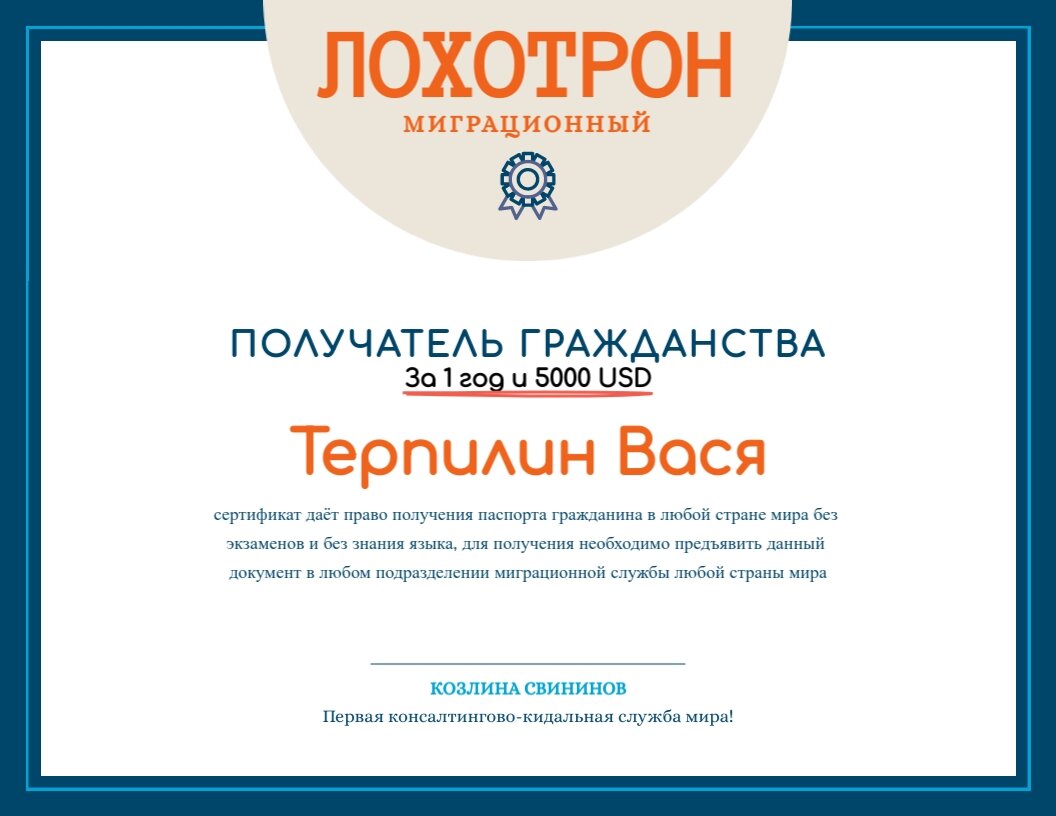 ЛОХОТРОН
МИГРАЦИОННЫЙ

ПОЛУЧАТЕЛЬ ГРАЖДАНСТВА
За 1 год и 5000 USD

Терпилин Вася

сертификат даёт право получения паспорта гражданина в любой стране мира без экзаменов и без знания языка, для получения необходимо предъявить данный документ в любом подразделении миграционной службы любой страны мира

КОЗЛИНА СВИНИНОВ
Первая консалтингово-кидальная служба мира!